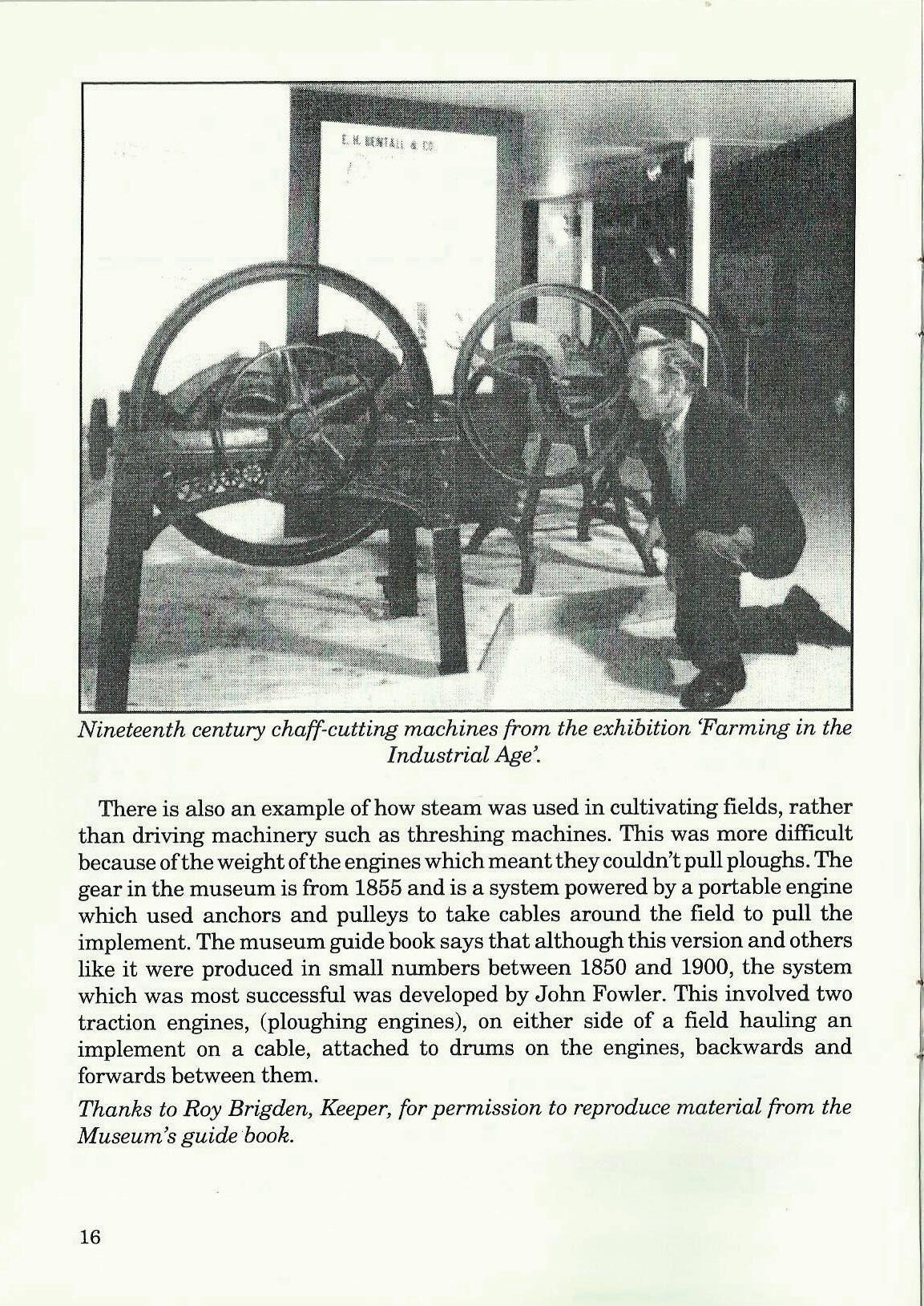 E. H. BENTALL & CO.

Nineteenth century chaff-cutting machines from the exhibition 'Farming in the Industrial Age'.

There is also an example of how steam was used in cultivating fields, rather than driving machinery such as threshing machines. This was more difficult because of the weight of the engines which meant they couldn't pull ploughs. The gear in the museum is from 1855 and is a system powered by a portable engine which used anchors and pulleys to take cables around the field to pull the implement. The museum guide book says that although this version and others like it were produced in small numbers between 1850 and 1900, the system which was most successful was developed by John Fowler. This involved two traction engines, (ploughing engines), on either side of a field hauling an implement on a cable, attached to drums on the engines, backwards and forwards between them.

Thanks to Roy Brigden, Keeper, for permission to reproduce material from the Museum's guide book.

16